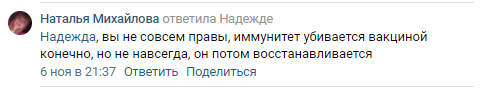 Наталья Михайлова ответила Надежде

Надежда, вы не совсем правы, иммунитет убивается вакциной конечно, но не навсегда, он потом восстанавливается

6 ноя в 21:37 Ответить Поделиться